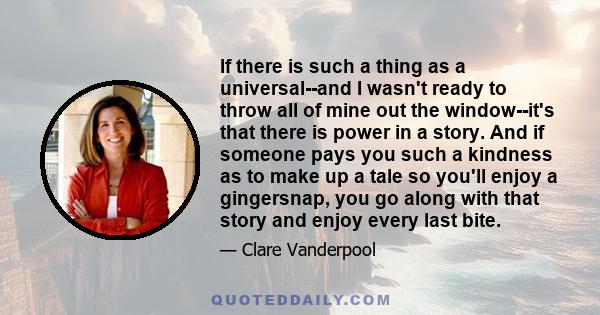 If there is such a thing as a universal--and I wasn't ready to throw all of mine out the window--it's that there is power in a story. And if someone pays you such a kindness as to make up a tale so you'll enjoy a gingersnap, you go along with that story and enjoy every last bite.

— Clare Vanderpool

QUOTEDDAILY.COM